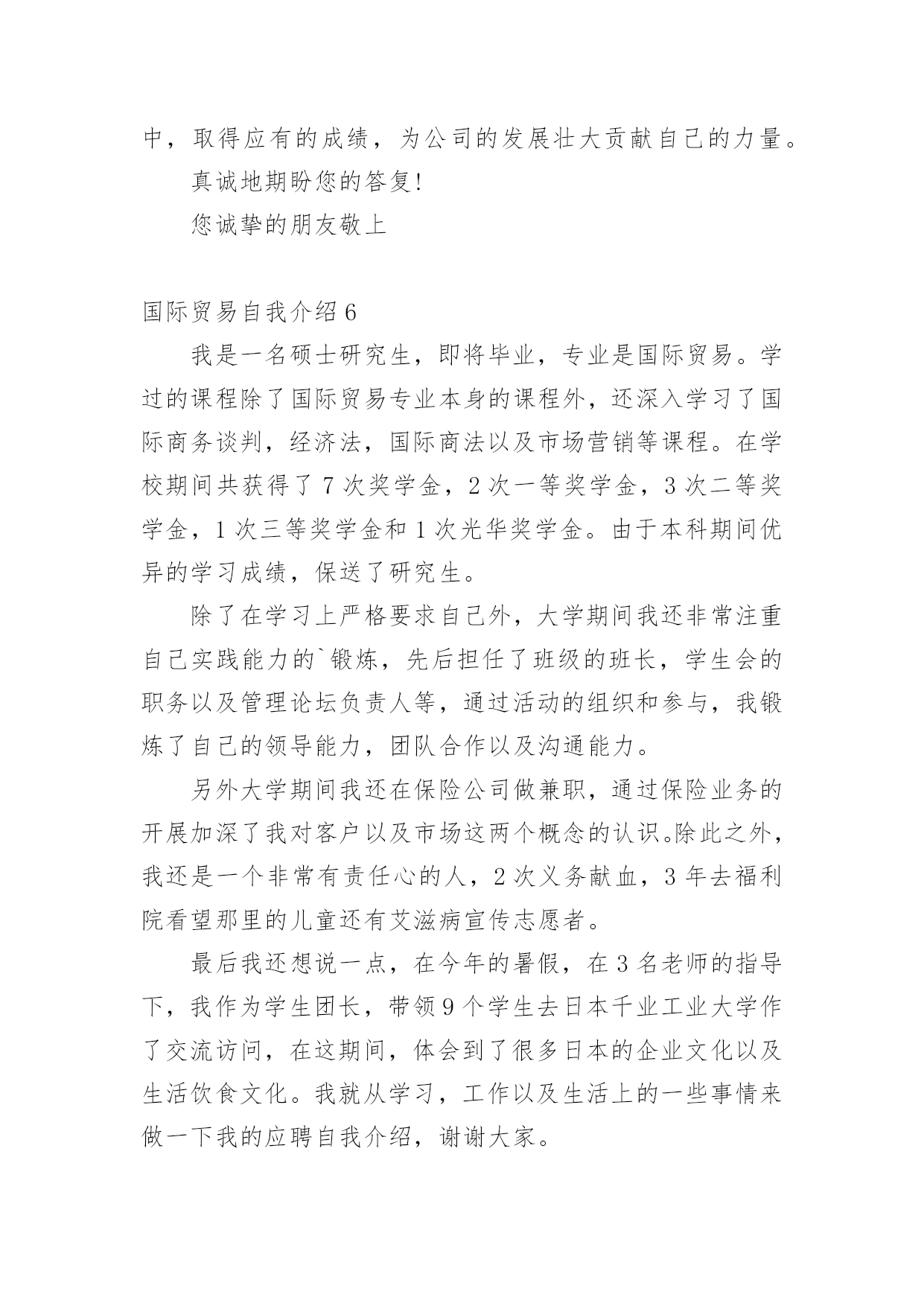 中，取得应有的成绩，为公司的发展壮大贡献自己的力量。

真诚地期盼您的答复!

您诚挚的朋友敬上

国际贸易自我介绍 6

我是一名硕士研究生，即将毕业，专业是国际贸易。学过的课程除了国际贸易专业本身的课程外，还深入学习了国际商务谈判，经济法，国际商法以及市场营销等课程。在学校期间共获得了 7 次奖学金，2 次一等奖学金，3 次二等奖学金，1 次三等奖学金和 1 次光华奖学金。由于本科期间优异的学习成绩，保送了研究生。

除了在学习上严格要求自己外，大学期间我还非常注重自己实践能力的`锻炼，先后担任了班级的班长，学生会的职务以及管理论坛负责人等，通过活动的组织和参与，我锻炼了自己的领导能力，团队合作以及沟通能力。

另外大学期间我还在保险公司做兼职，通过保险业务的开展加深了我对客户以及市场这两个概念的认识。除此之外，我还是一个非常有责任心的人，2 次义务献血，3 年去福利院看望那里的儿童还有艾滋病宣传志愿者。

最后我还想说一点，在今年的暑假，在 3 名老师的指导下，我作为学生团长，带领 9 个学生去日本千业工业大学作了交流访问，在这期间，体会到了很多日本的企业文化以及生活饮食文化。我就从学习，工作以及生活上的一些事情来做一下我的应聘自我介绍，谢谢大家。